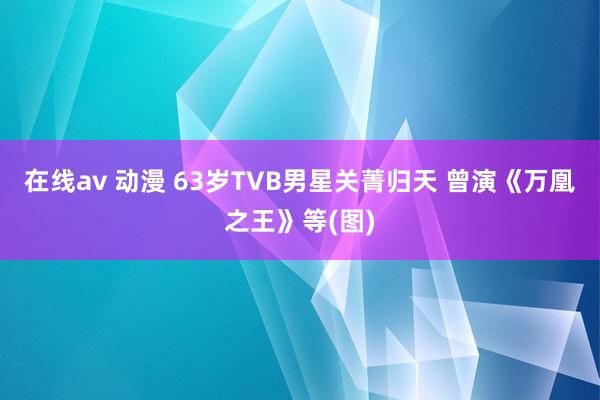 在线av 动漫 63岁TVB男星关菁归天 曾演《万凰之王》等(图)